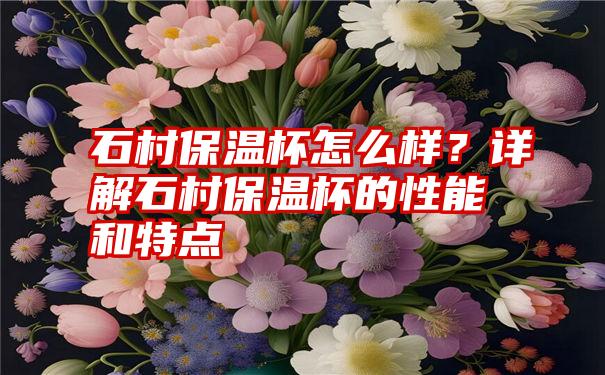 石村保温杯怎么样？详解石村保温杯的性能和特点